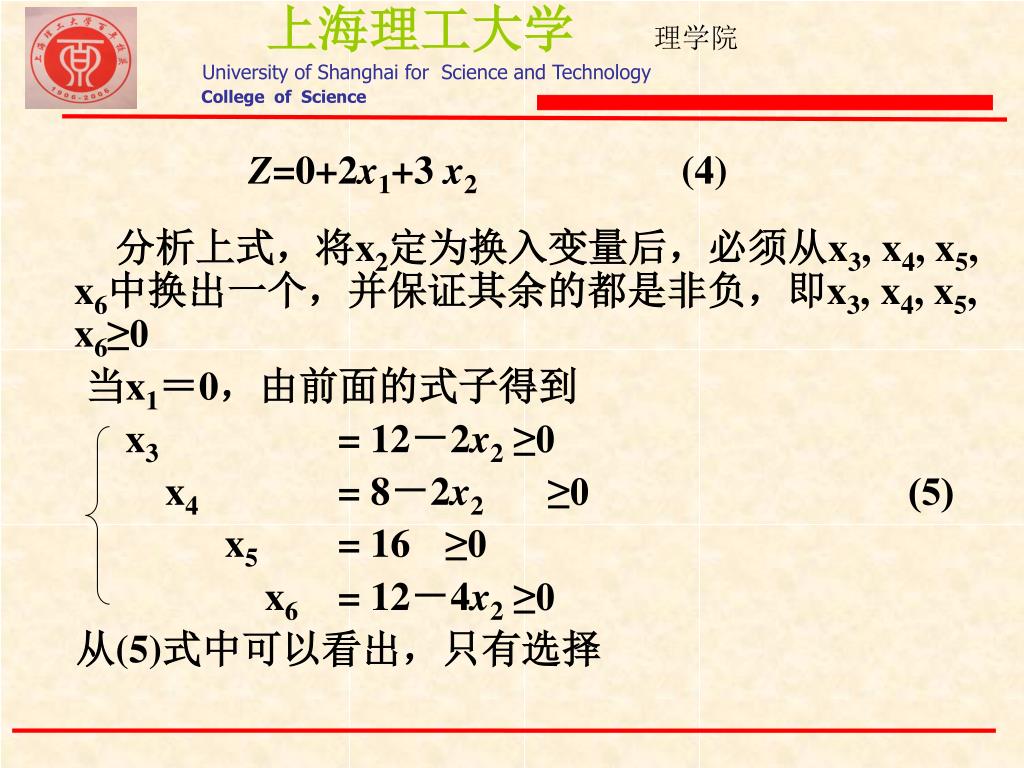 上海理工大学 理学院

University of Shanghai for Science and Technology
College of Science

$Z=0+2x_1+3x_2$ (4)

分析上式，将$x_2$定为换入变量后，必须从$x_3, x_4, x_5, x_6$中换出一个，并保证其余的都是非负，即$x_3, x_4, x_5, x_6 \geq 0$

当$x_1=0$，由前面的式子得到

$x_3 = 12-2x_2 \geq 0$
$x_4 = 8-2x_2 \geq 0$ (5)
$x_5 = 16 \geq 0$
$x_6 = 12-4x_2 \geq 0$

从(5)式中可以看出，只有选择